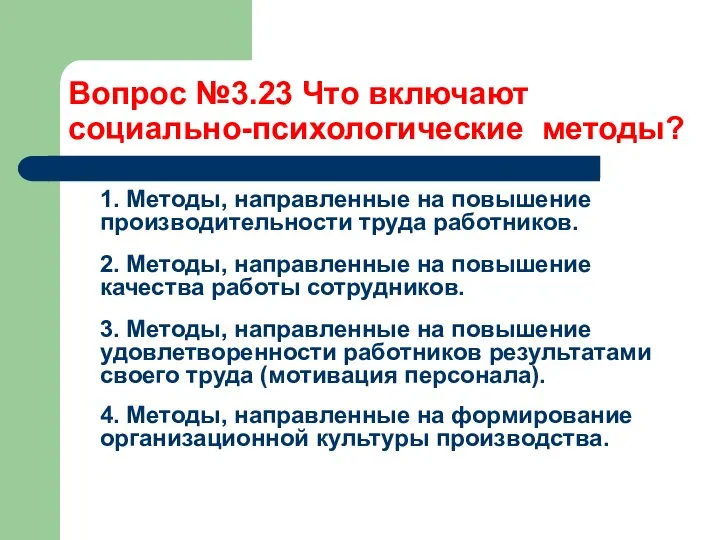 Вопрос №3.23 Что включают социально-психологические методы?

1. Методы, направленные на повышение производительности труда работников.

2. Методы, направленные на повышение качества работы сотрудников.

3. Методы, направленные на повышение удовлетворенности работников результатами своего труда (мотивация персонала).

4. Методы, направленные на формирование организационной культуры производства.